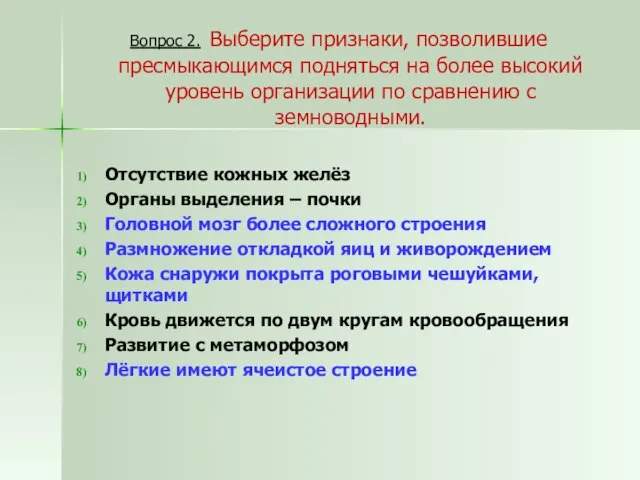 Вопрос 2. Выберите признаки, позволившие пресмыкающимся подняться на более высокий уровень организации по сравнению с земноводными.

1) Отсутствие кожных желёз
2) Органы выделения – почки
3) Головной мозг более сложного строения
4) Размножение откладкой яиц и живорождением
5) Кожа снаружи покрыта роговыми чешуйками, щитками
6) Кровь движется по двум кругам кровообращения
7) Развитие с метаморфозом
8) Лёгкие имеют ячеистое строение